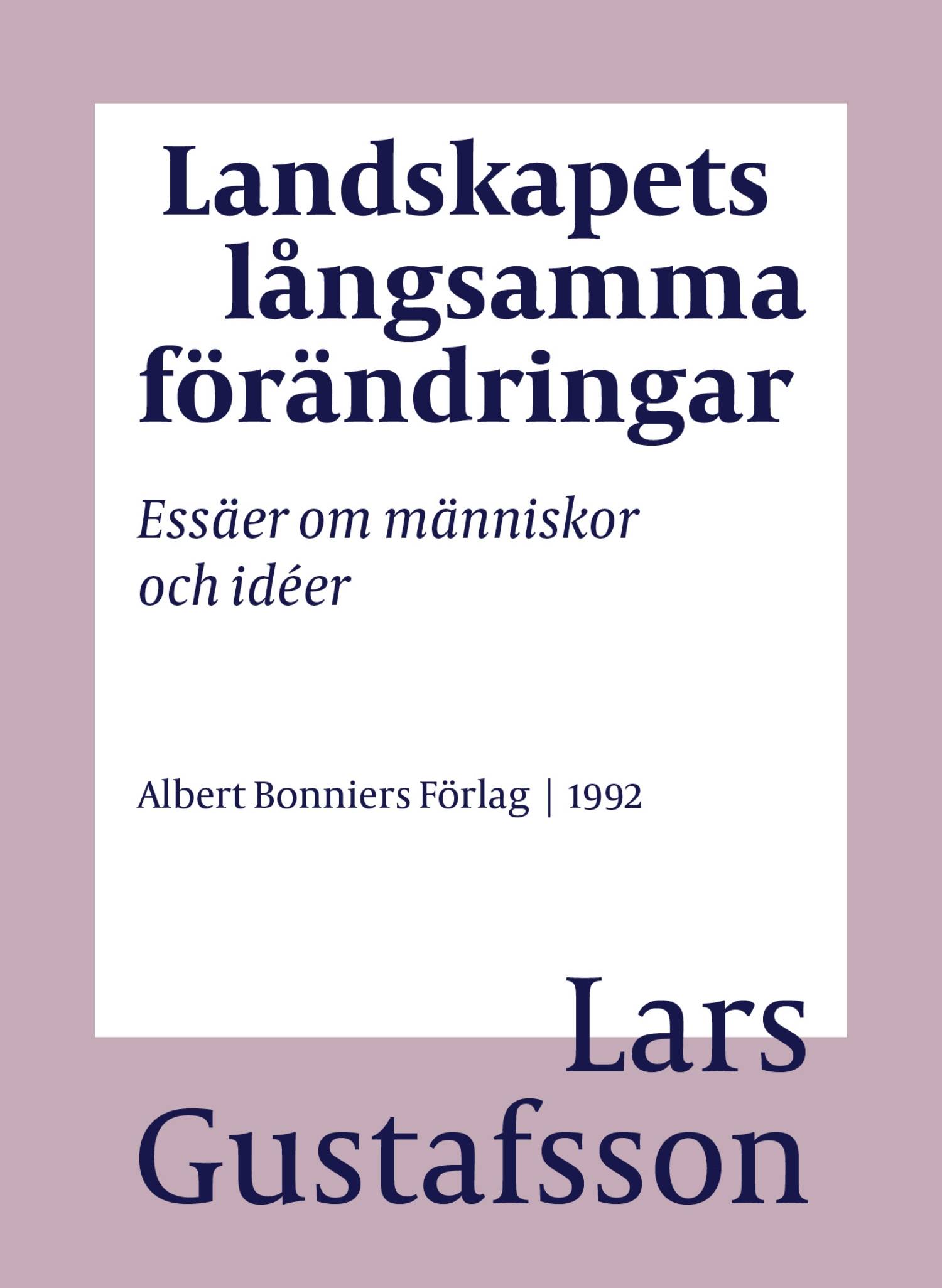 Landskapets långsamma förändringar

Essäer om människor och idéer

Albert Bonniers Förlag | 1992

Lars Gustafsson